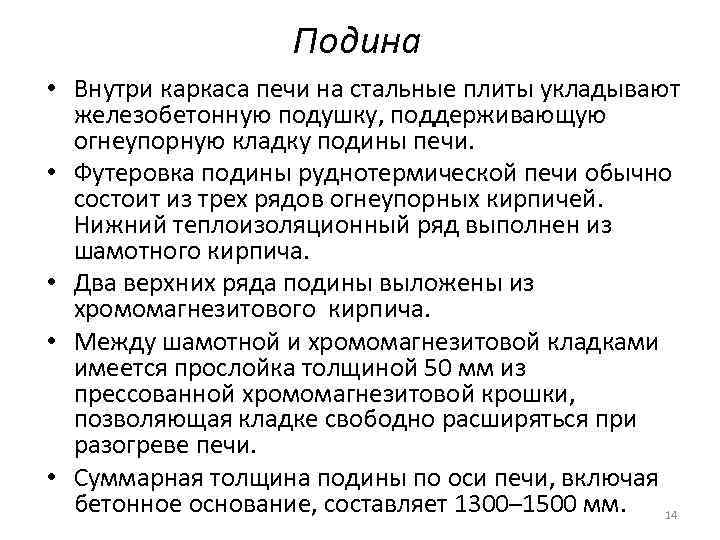 Подина

• Внутри каркаса печи на стальные плиты укладывают железобетонную подушку, поддерживающую огнеупорную кладку подины печи.
• Футеровка подины руднотермической печи обычно состоит из трех рядов огнеупорных кирпичей. Нижний теплоизоляционный ряд выполнен из шамотного кирпича.
• Два верхних ряда подины выложены из хромомагнезитового кирпича.
• Между шамотной и хромомагнезитовой кладками имеется прослойка толщиной 50 мм из прессованной хромомагнезитовой крошки, позволяющая кладке свободно расширяться при разогреве печи.
• Суммарная толщина подины по оси печи, включая бетонное основание, составляет 1300–1500 мм.

14